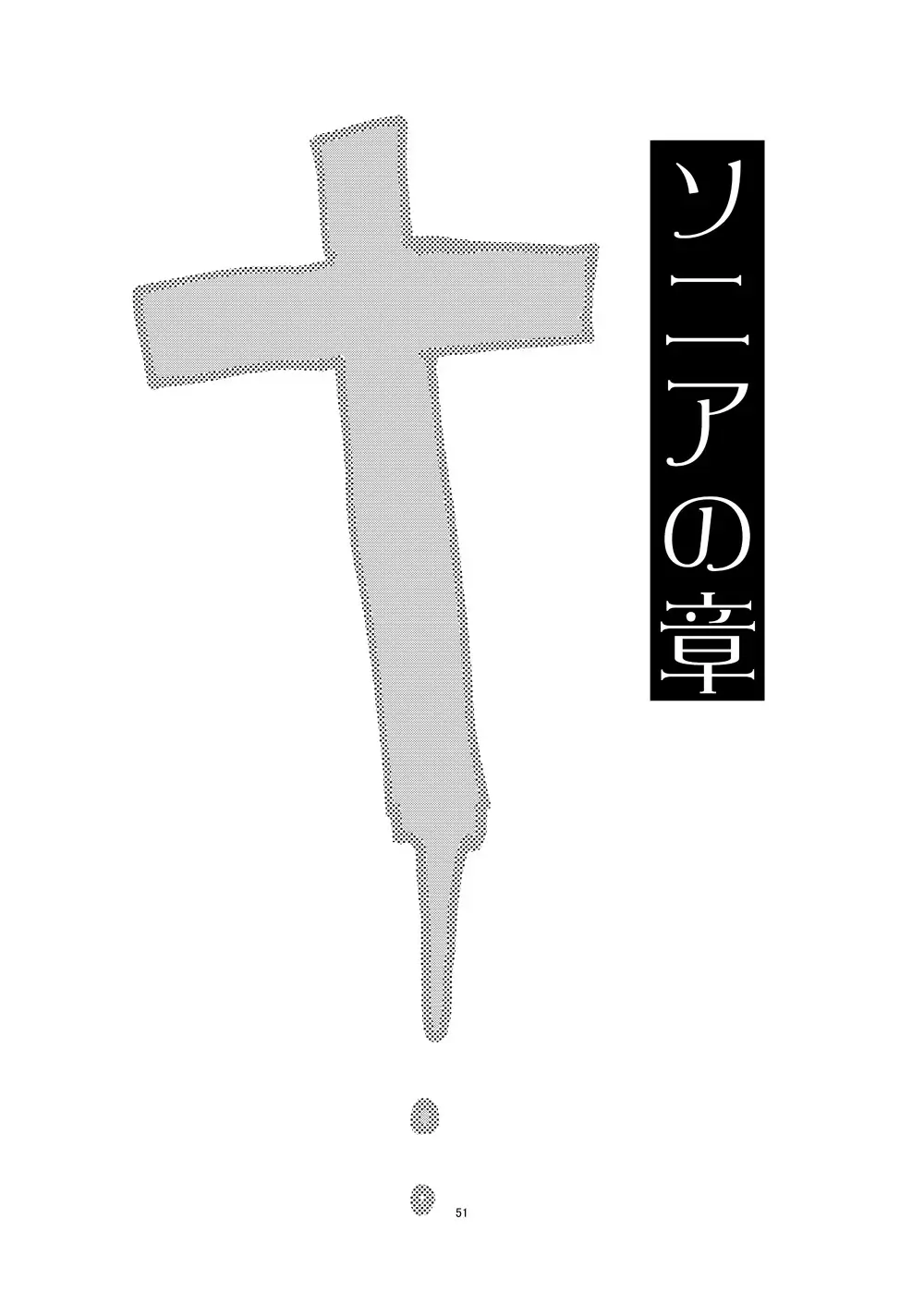 ソニアの章

51